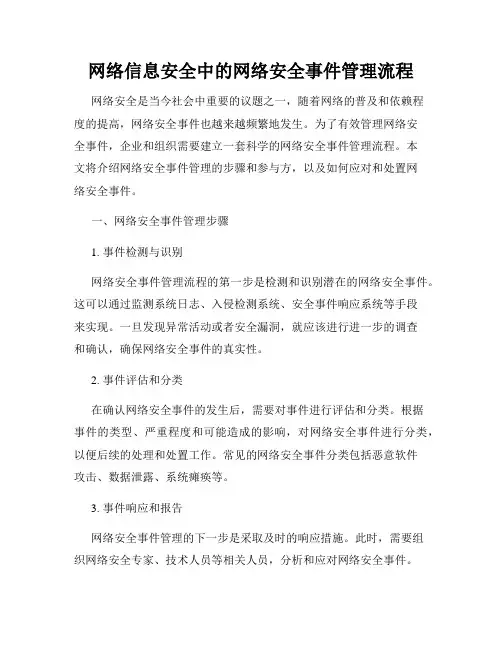 网络信息安全中的网络安全事件管理流程

网络安全是当今社会中重要的议题之一，随着网络的普及和依赖程度的提高，网络安全事件也越来越频繁地发生。为了有效管理网络安全事件，企业和组织需要建立一套科学的网络安全事件管理流程。本文将介绍网络安全事件管理的步骤和参与方，以及如何应对和处置网络安全事件。

一、网络安全事件管理步骤

1. 事件检测与识别

网络安全事件管理流程的第一步是检测和识别潜在的网络安全事件。这可以通过监测系统日志、入侵检测系统、安全事件响应系统等手段来实现。一旦发现异常活动或者安全漏洞，就应该进行进一步的调查和确认，确保网络安全事件的真实性。

2. 事件评估和分类

在确认网络安全事件的发生后，需要对事件进行评估和分类。根据事件的类型、严重程度和可能造成的影响，对网络安全事件进行分类，以便后续的处理和处置工作。常见的网络安全事件分类包括恶意软件攻击、数据泄露、系统瘫痪等。

3. 事件响应和报告

网络安全事件管理的下一步是采取及时的响应措施。此时，需要组织网络安全专家、技术人员等相关人员，分析和应对网络安全事件。